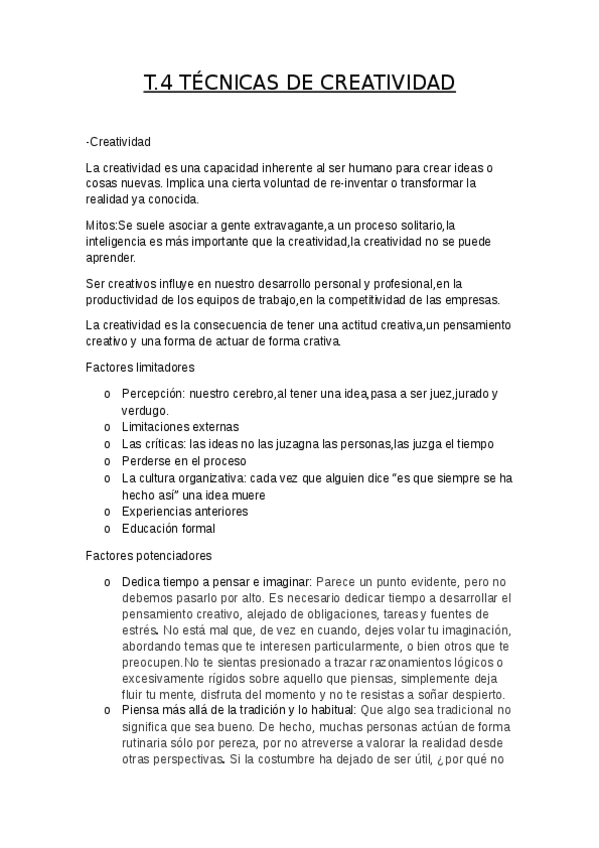 T.4 TÉCNICAS DE CREATIVIDAD

-Creatividad

La creatividad es una capacidad inherente al ser humano para crear ideas o cosas nuevas. Implica una cierta voluntad de re-inventar o transformar la realidad ya conocida.

Mitos:Se suele asociar a gente extravagante,a un proceso solitario,la inteligencia es más importante que la creatividad,la creatividad no se puede aprender.

Ser creativos influye en nuestro desarrollo personal y profesional,en la productividad de los equipos de trabajo,en la competitividad de las empresas.

La creatividad es la consecuencia de tener una actitud creativa,un pensamiento creativo y una forma de actuar de forma crativa.

Factores limitadores

o Percepción: nuestro cerebro,al tener una idea,pasa a ser juez,jurado y verdugo.
o Limitaciones externas
o Las críticas: las ideas no las juzagna las personas,las juzga el tiempo
o Perderse en el proceso
o La cultura organizativa: cada vez que alguien dice "es que siempre se ha hecho así" una idea muere
o Experiencias anteriores
o Educación formal

Factores potenciadores

o Dedica tiempo a pensar e imaginar: Parece un punto evidente, pero no debemos pasarlo por alto. Es necesario dedicar tiempo a desarrollar el pensamiento creativo, alejado de obligaciones, tareas y fuentes de estrés. No está mal que, de vez en cuando, dejes volar tu imaginación, abordando temas que te interesen particularmente, o bien otros que te preocupen.No te sientas presionado a trazar razonamientos lógicos o excesivamente rígidos sobre aquello que piensas, simplemente deja fluir tu mente, disfruta del momento y no te resistas a soñar despierto.
o Piensa más allá de la tradición y lo habitual: Que algo sea tradicional no significa que sea bueno. De hecho, muchas personas actúan de forma rutinaria sólo por pereza, por no atreverse a valorar la realidad desde otras perspectivas. Si la costumbre ha dejado de ser útil, ¿por qué no